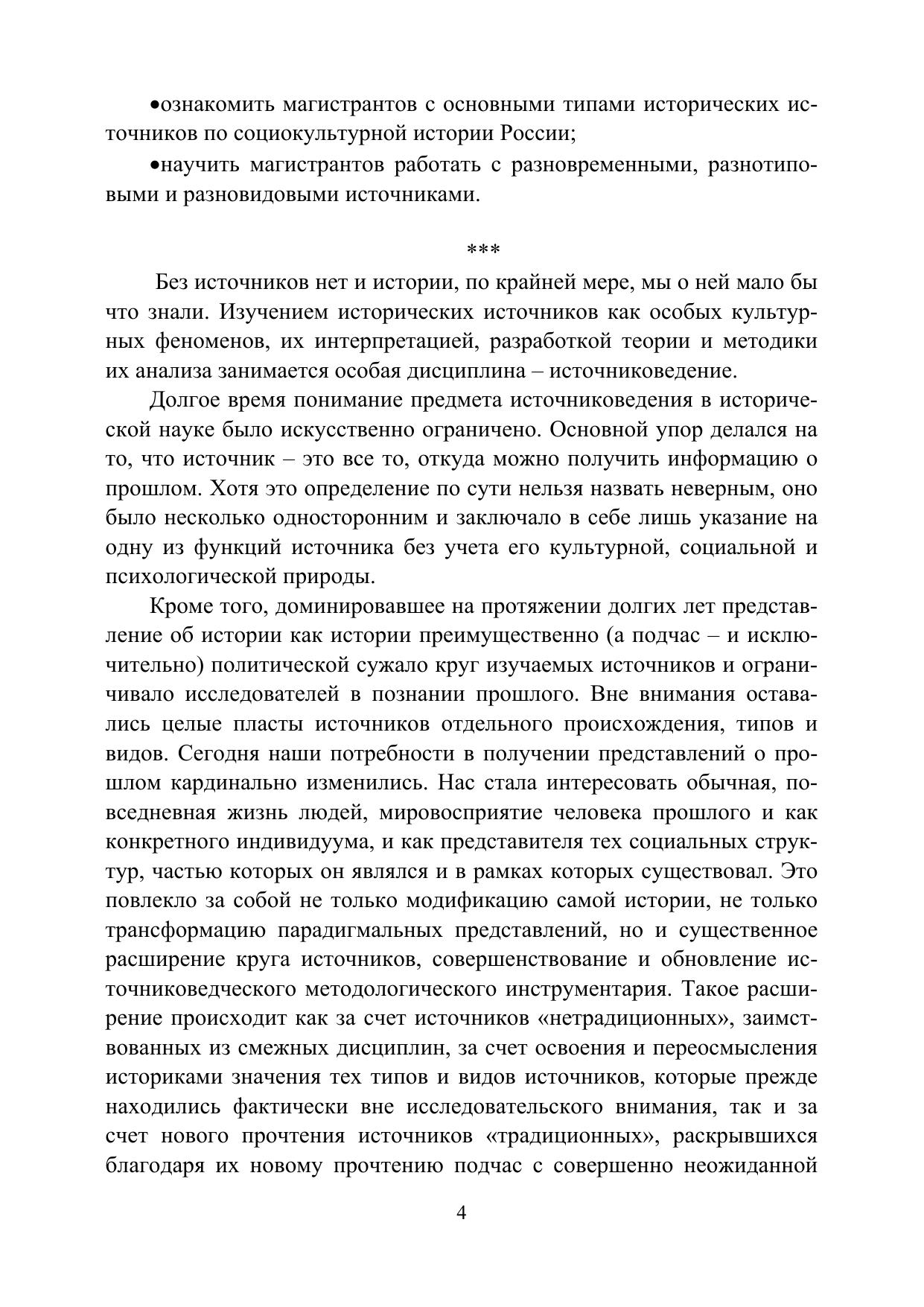 •ознакомить магистрантов с основными типами исторических источников по социокультурной истории России;

•научить магистрантов работать с разновременными, разнотиповыми и разновидовыми источниками.

***

Без источников нет и истории, по крайней мере, мы о ней мало бы что знали. Изучением исторических источников как особых культурных феноменов, их интерпретацией, разработкой теории и методики их анализа занимается особая дисциплина – источниковедение.

Долгое время понимание предмета источниковедения в исторической науке было искусственно ограничено. Основной упор делался на то, что источник – это все то, откуда можно получить информацию о прошлом. Хотя это определение по сути нельзя назвать неверным, оно было несколько односторонним и заключало в себе лишь указание на одну из функций источника без учета его культурной, социальной и психологической природы.

Кроме того, доминировавшее на протяжении долгих лет представление об истории как истории преимущественно (а подчас – и исключительно) политической сужало круг изучаемых источников и ограничивало исследователей в познании прошлого. Вне внимания оставались целые пласты источников отдельного происхождения, типов и видов. Сегодня наши потребности в получении представлений о прошлом кардинально изменились. Нас стала интересовать обычная, повседневная жизнь людей, мировосприятие человека прошлого и как конкретного индивидуума, и как представителя тех социальных структур, частью которых он являлся и в рамках которых существовал. Это повлекло за собой не только модификацию самой истории, не только трансформацию парадигмальных представлений, но и существенное расширение круга источников, совершенствование и обновление источниковедческого методологического инструментария. Такое расширение происходит как за счет источников «нетрадиционных», заимствованных из смежных дисциплин, за счет освоения и переосмысления историками значения тех типов и видов источников, которые прежде находились фактически вне исследовательского внимания, так и за счет нового прочтения источников «традиционных», раскрывшихся благодаря их новому прочтению подчас с совершенно неожиданной

4